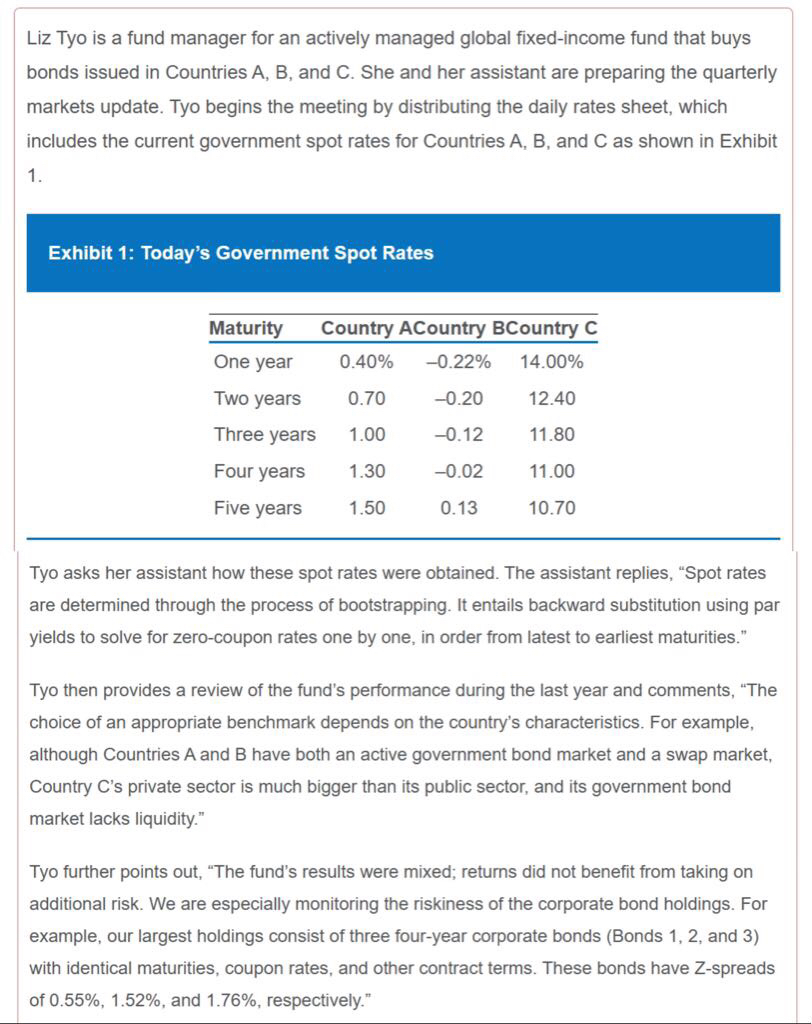 Liz Tyo is a fund manager for an actively managed global fixed-income fund that buys bonds issued in Countries A, B, and C. She and her assistant are preparing the quarterly markets update. Tyo begins the meeting by distributing the daily rates sheet, which includes the current government spot rates for Countries A, B, and C as shown in Exhibit 1.

Exhibit 1: Today's Government Spot Rates

| Maturity | Country A | Country B | Country C |
|---|---|---|---|
| One year | 0.40% | –0.22% | 14.00% |
| Two years | 0.70 | –0.20 | 12.40 |
| Three years | 1.00 | –0.12 | 11.80 |
| Four years | 1.30 | –0.02 | 11.00 |
| Five years | 1.50 | 0.13 | 10.70 |

Tyo asks her assistant how these spot rates were obtained. The assistant replies, "Spot rates are determined through the process of bootstrapping. It entails backward substitution using par yields to solve for zero-coupon rates one by one, in order from latest to earliest maturities."

Tyo then provides a review of the fund's performance during the last year and comments, "The choice of an appropriate benchmark depends on the country's characteristics. For example, although Countries A and B have both an active government bond market and a swap market, Country C's private sector is much bigger than its public sector, and its government bond market lacks liquidity."

Tyo further points out, "The fund's results were mixed; returns did not benefit from taking on additional risk. We are especially monitoring the riskiness of the corporate bond holdings. For example, our largest holdings consist of three four-year corporate bonds (Bonds 1, 2, and 3) with identical maturities, coupon rates, and other contract terms. These bonds have Z-spreads of 0.55%, 1.52%, and 1.76%, respectively."